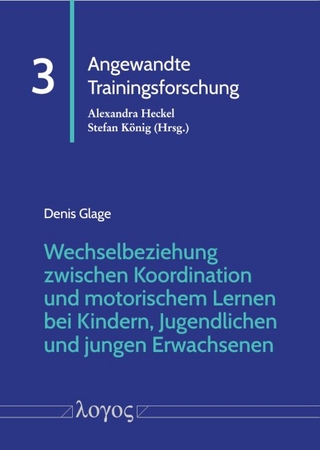 3

Angewandte Trainingsforschung

Alexandra Heckel
Stefan König (Hrsg.)

Denis Glage

Wechselbeziehung zwischen Koordination und motorischem Lernen bei Kindern, Jugendlichen und jungen Erwachsenen

λογος